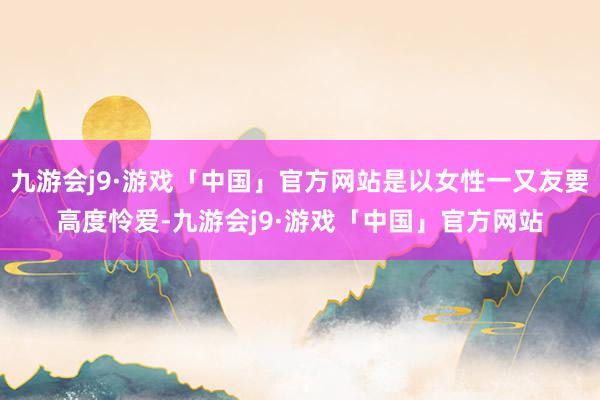 九游会j9·游戏「中国」官方网站是以女性一又友要高度怜爱-九游会j9·游戏「中国」官方网站